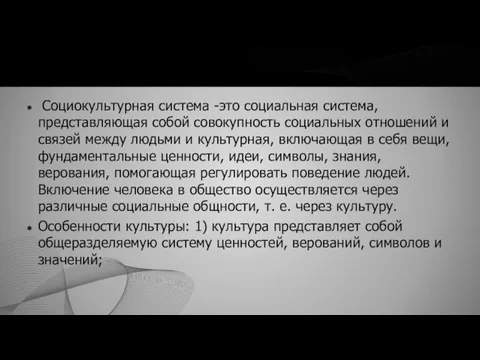 • Социокультурная система -это социальная система, представляющая собой совокупность социальных отношений и связей между людьми и культурная, включающая в себя вещи, фундаментальные ценности, идеи, символы, знания, верования, помогающая регулировать поведение людей. Включение человека в общество осуществляется через различные социальные общности, т. е. через культуру.

• Особенности культуры: 1) культура представляет собой общеразделяемую систему ценностей, верований, символов и значений;